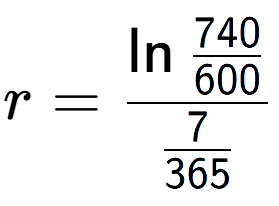 $r = \frac{\ln \frac{740}{600}}{\frac{7}{365}}$